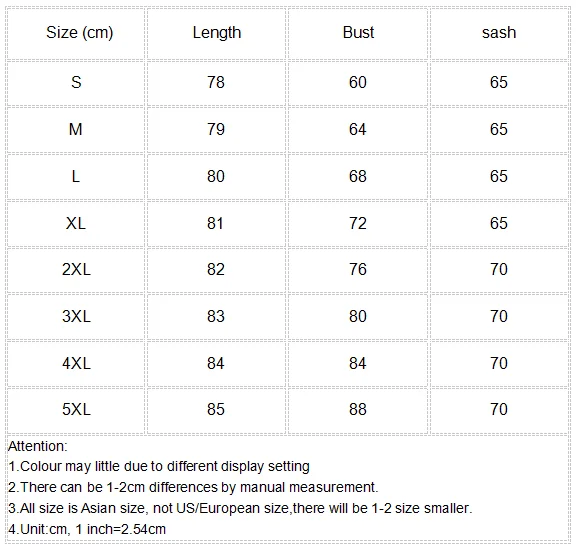 | Size (cm) | Length | Bust | sash |
|---|---|---|---|
| S | 78 | 60 | 65 |
| M | 79 | 64 | 65 |
| L | 80 | 68 | 65 |
| XL | 81 | 72 | 65 |
| 2XL | 82 | 76 | 70 |
| 3XL | 83 | 80 | 70 |
| 4XL | 84 | 84 | 70 |
| 5XL | 85 | 88 | 70 |

Attention:
1.Colour may little due to different display setting
2.There can be 1-2cm differences by manual measurement.
3.All size is Asian size, not US/European size,there will be 1-2 size smaller.
4.Unit:cm, 1 inch=2.54cm